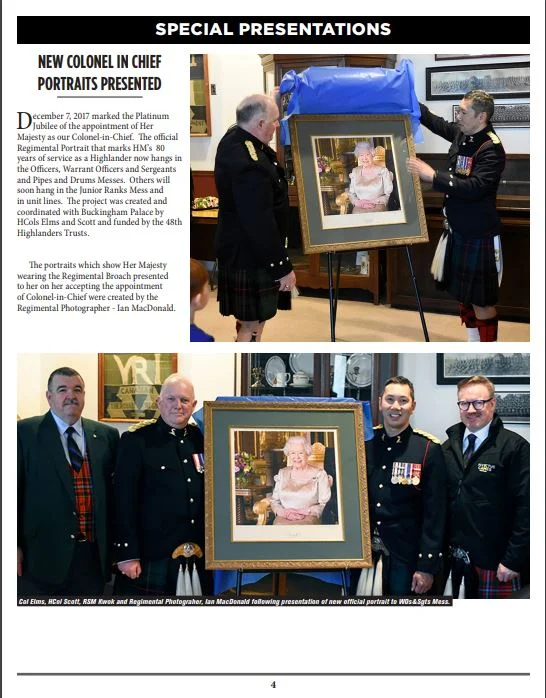 SPECIAL PRESENTATIONS

NEW COLONEL IN CHIEF PORTRAITS PRESENTED

December 7, 2017 marked the Platinum Jubilee of the appointment of Her Majesty as our Colonel-in-Chief. The official Regimental Portrait that marks HM's 80 years of service as a Highlander now hangs in the Officers, Warrant Officers and Sergeants and Pipes and Drums Messes. Others will soon hang in the Junior Ranks Mess and in unit lines. The project was created and coordinated with Buckingham Palace by HCols Elms and Scott and funded by the 48th Highlanders Trusts.

The portraits which show Her Majesty wearing the Regimental Broach presented to her on her accepting the appointment of Colonel-in-Chief were created by the Regimental Photographer - Ian MacDonald.

Col Elms, HCol Scott, RSM Kwok and Regimental Photograher, Ian MacDonald following presentation of new official portrait to WOs&Sgts Mess.

4